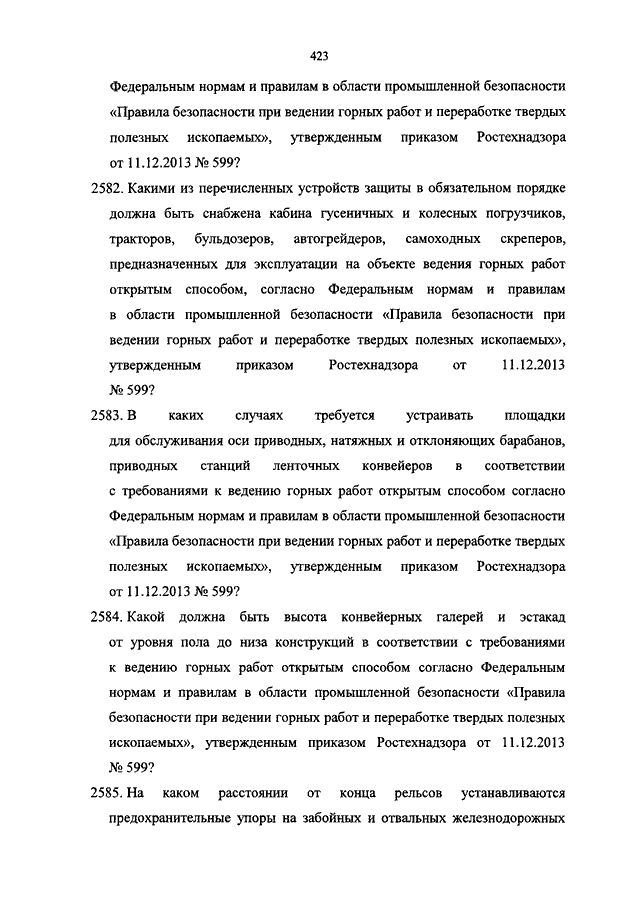 423

Федеральным нормам и правилам в области промышленной безопасности «Правила безопасности при ведении горных работ и переработке твердых полезных ископаемых», утвержденным приказом Ростехнадзора от 11.12.2013 № 599?

2582. Какими из перечисленных устройств защиты в обязательном порядке должна быть снабжена кабина гусеничных и колесных погрузчиков, тракторов, бульдозеров, автогрейдеров, самоходных скреперов, предназначенных для эксплуатации на объекте ведения горных работ открытым способом, согласно Федеральным нормам и правилам в области промышленной безопасности «Правила безопасности при ведении горных работ и переработке твердых полезных ископаемых», утвержденным приказом Ростехнадзора от 11.12.2013 № 599?

2583. В каких случаях требуется устраивать площадки для обслуживания оси приводных, натяжных и отклоняющих барабанов, приводных станций ленточных конвейеров в соответствии с требованиями к ведению горных работ открытым способом согласно Федеральным нормам и правилам в области промышленной безопасности «Правила безопасности при ведении горных работ и переработке твердых полезных ископаемых», утвержденным приказом Ростехнадзора от 11.12.2013 № 599?

2584. Какой должна быть высота конвейерных галерей и эстакад от уровня пола до низа конструкций в соответствии с требованиями к ведению горных работ открытым способом согласно Федеральным нормам и правилам в области промышленной безопасности «Правила безопасности при ведении горных работ и переработке твердых полезных ископаемых», утвержденным приказом Ростехнадзора от 11.12.2013 № 599?

2585. На каком расстоянии от конца рельсов устанавливаются предохранительные упоры на забойных и отвальных железнодорожных